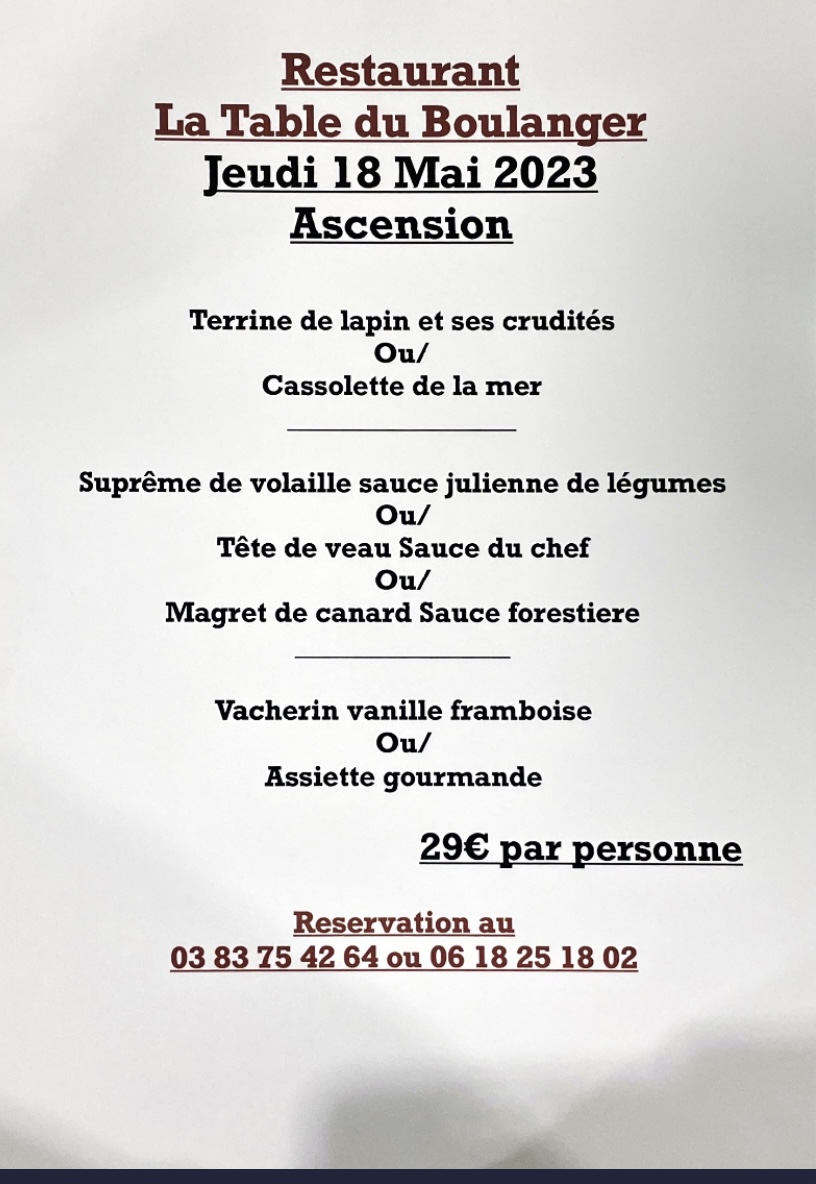 Restaurant
La Table du Boulanger
Jeudi 18 Mai 2023
Ascension

Terrine de lapin et ses crudités
Ou/
Cassolette de la mer

Suprême de volaille sauce julienne de légumes
Ou/
Tête de veau Sauce du chef
Ou/
Magret de canard Sauce forestiere

Vacherin vanille framboise
Ou/
Assiette gourmande

29€ par personne

Reservation au
03 83 75 42 64 ou 06 18 25 18 02